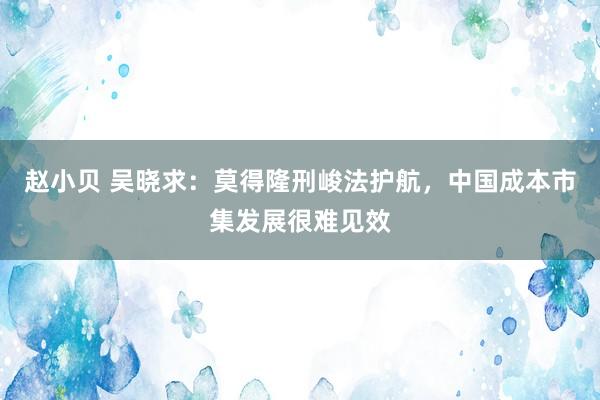 赵小贝 吴晓求：莫得隆刑峻法护航，中国成本市集发展很难见效